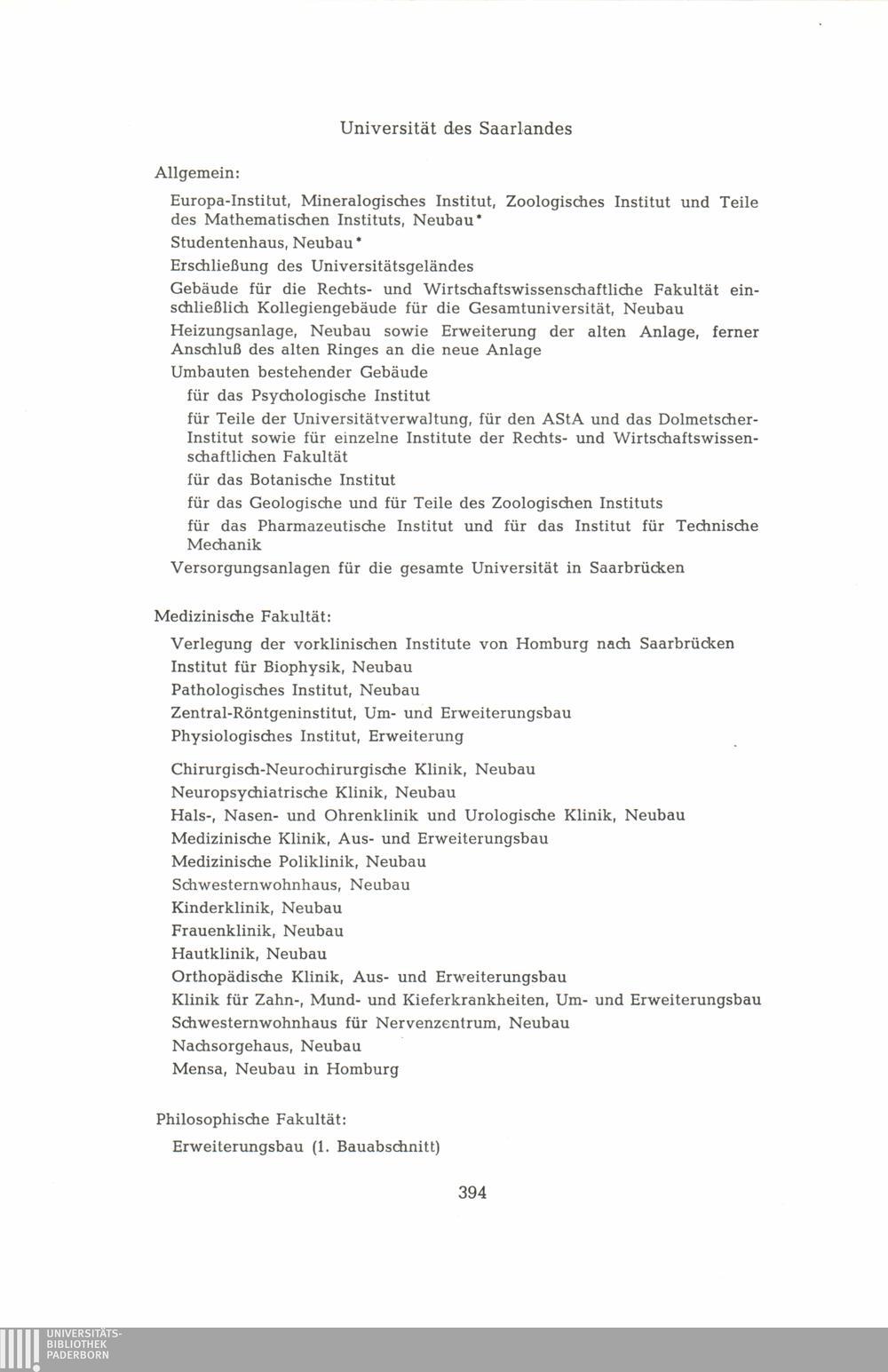 Universität des Saarlandes

Allgemein:

Europa-Institut, Mineralogisches Institut, Zoologisches Institut und Teile des Mathematischen Instituts, Neubau*

Studentenhaus, Neubau*

Erschließung des Universitätsgeländes

Gebäude für die Rechts- und Wirtschaftswissenschaftliche Fakultät einschließlich Kollegiengebäude für die Gesamtuniversität, Neubau

Heizungsanlage, Neubau sowie Erweiterung der alten Anlage, ferner Anschluß des alten Ringes an die neue Anlage

Umbauten bestehender Gebäude

für das Psychologische Institut

für Teile der Universitätverwaltung, für den AStA und das Dolmetscher-Institut sowie für einzelne Institute der Rechts- und Wirtschaftswissenschaftlichen Fakultät

für das Botanische Institut

für das Geologische und für Teile des Zoologischen Instituts

für das Pharmazeutische Institut und für das Institut für Technische Mechanik

Versorgungsanlagen für die gesamte Universität in Saarbrücken

Medizinische Fakultät:

Verlegung der vorklinischen Institute von Homburg nach Saarbrücken

Institut für Biophysik, Neubau

Pathologisches Institut, Neubau

Zentral-Röntgeninstitut, Um- und Erweiterungsbau

Physiologisches Institut, Erweiterung

Chirurgisch-Neurochirurgische Klinik, Neubau

Neuropsychiatrische Klinik, Neubau

Hals-, Nasen- und Ohrenklinik und Urologische Klinik, Neubau

Medizinische Klinik, Aus- und Erweiterungsbau

Medizinische Poliklinik, Neubau

Schwesternwohnhaus, Neubau

Kinderklinik, Neubau

Frauenklinik, Neubau

Hautklinik, Neubau

Orthopädische Klinik, Aus- und Erweiterungsbau

Klinik für Zahn-, Mund- und Kieferkrankheiten, Um- und Erweiterungsbau

Schwesternwohnhaus für Nervenzentrum, Neubau

Nachsorgehaus, Neubau

Mensa, Neubau in Homburg

Philosophische Fakultät:

Erweiterungsbau (1. Bauabschnitt)

394

UNIVERSITÄTS-BIBLIOTHEK PADERBORN